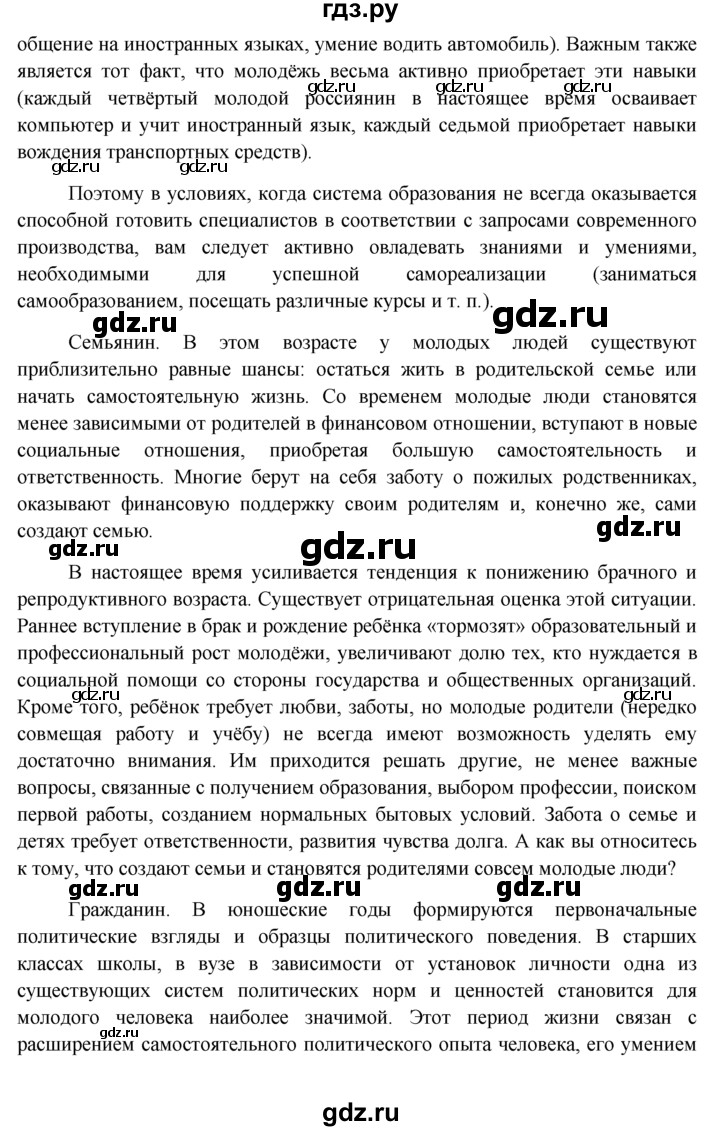 гдз.ру

общение на иностранных языках, умение водить автомобиль). Важным также является тот факт, что молодёжь весьма активно приобретает эти навыки (каждый четвёртый молодой россиянин в настоящее время осваивает компьютер и учит иностранный язык, каждый седьмой приобретает навыки вождения транспортных средств).

gdz.ru gdz.ru gdz.ru gdz.ru gdz.ru

Поэтому в условиях, когда система образования не всегда оказывается способной готовить специалистов в соответствии с запросами современного производства, вам следует активно овладевать знаниями и умениями, необходимыми для успешной самореализации (заниматься самообразованием, посещать различные курсы и т. п.).

gdz.ru gdz.ru

Семьянин. В этом возрасте у молодых людей существуют приблизительно равные шансы: остаться жить в родительской семье или начать самостоятельную жизнь. Со временем молодые люди становятся менее зависимыми от родителей в финансовом отношении, вступают в новые социальные отношения, приобретая большую самостоятельность и ответственность. Многие берут на себя заботу о пожилых родственниках, оказывают финансовую поддержку своим родителям и, конечно же, сами создают семью.

gdz.ru gdz.ru gdz.ru

В настоящее время усиливается тенденция к понижению брачного и репродуктивного возраста. Существует отрицательная оценка этой ситуации. Раннее вступление в брак и рождение ребёнка «тормозят» образовательный и профессиональный рост молодёжи, увеличивают долю тех, кто нуждается в социальной помощи со стороны государства и общественных организаций. Кроме того, ребёнок требует любви, заботы, но молодые родители (нередко совмещая работу и учёбу) не всегда имеют возможность уделять ему достаточно внимания. Им приходится решать другие, не менее важные вопросы, связанные с получением образования, выбором профессии, поиском первой работы, созданием нормальных бытовых условий. Забота о семье и детях требует ответственности, развития чувства долга. А как вы относитесь к тому, что создают семьи и становятся родителями совсем молодые люди?

gdz.ru gdz.ru gdz.ru gdz.ru gdz.ru

Гражданин. В юношеские годы формируются первоначальные политические взгляды и образцы политического поведения. В старших классах школы, в вузе в зависимости от установок личности одна из существующих систем политических норм и ценностей становится для молодого человека наиболее значимой. Этот период жизни связан с расширением самостоятельного политического опыта человека, его умением

gdz.ru

gdz.ru